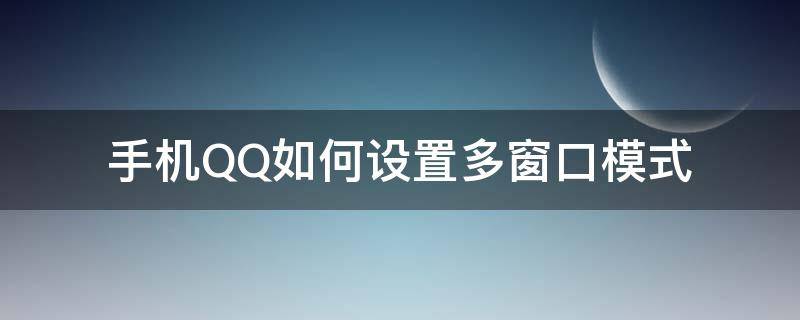 手机QQ如何设置多窗口模式